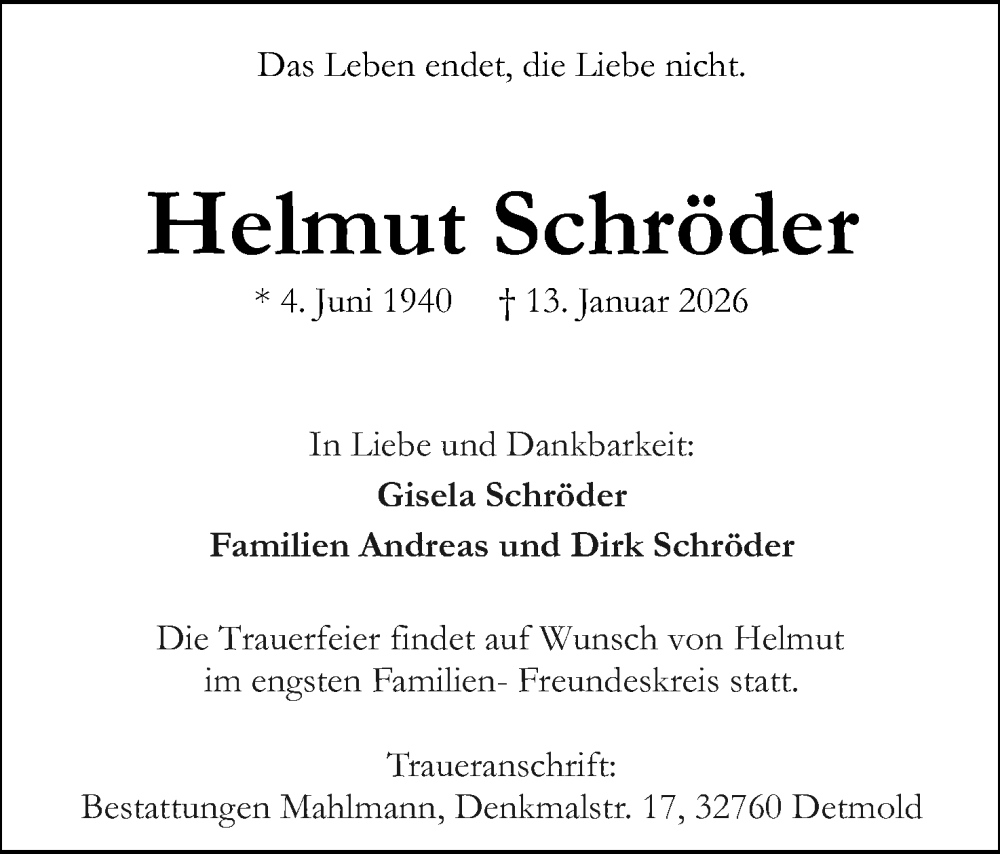 Das Leben endet, die Liebe nicht.

Helmut Schröder

* 4. Juni 1940 † 13. Januar 2026

In Liebe und Dankbarkeit:
Gisela Schröder
Familien Andreas und Dirk Schröder

Die Trauerfeier findet auf Wunsch von Helmut im engsten Familien- Freundeskreis statt.

Traueranschrift:
Bestattungen Mahlmann, Denkmalstr. 17, 32760 Detmold